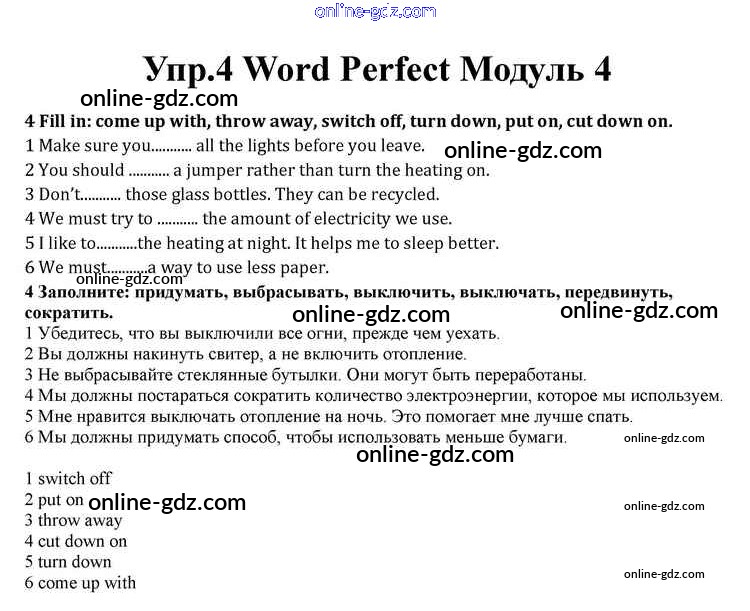 online-gdz.com

Упр.4 Word Perfect Модуль 4

online-gdz.com

4 Fill in: come up with, throw away, switch off, turn down, put on, cut down on.

1 Make sure you........... all the lights before you leave.

online-gdz.com

2 You should ........... a jumper rather than turn the heating on.

3 Don't........... those glass bottles. They can be recycled.

4 We must try to ........... the amount of electricity we use.

5 I like to...........the heating at night. It helps me to sleep better.

6 We must...........a way to use less paper.

online-gdz.com

4 Заполните: придумать, выбрасывать, выключить, выключать, передвинуть, сократить.

online-gdz.com

online-gdz.com

1 Убедитесь, что вы выключили все огни, прежде чем уехать.

2 Вы должны накинуть свитер, а не включить отопление.

3 Не выбрасывайте стеклянные бутылки. Они могут быть переработаны.

4 Мы должны постараться сократить количество электроэнергии, которое мы используем.

5 Мне нравится выключать отопление на ночь. Это помогает мне лучше спать.

6 Мы должны придумать способ, чтобы использовать меньше бумаги.

online-gdz.com

online-gdz.com

1 switch off

2 put on

online-gdz.com

online-gdz.com

3 throw away

4 cut down on

5 turn down

online-gdz.com

6 come up with